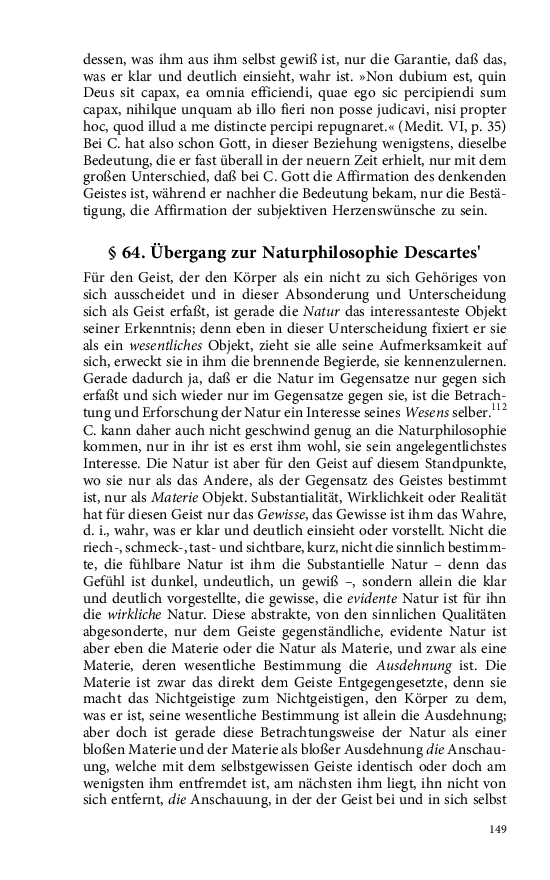 dessen, was ihm aus ihm selbst gewiß ist, nur die Garantie, daß das, was er klar und deutlich einsieht, wahr ist. »Non dubium est, quin Deus sit capax, ea omnia efficiendi, quae ego sic percipiendi sum capax, nihilque unquam ab illo fieri non posse judicavi, nisi propter hoc, quod illud a me distincte percipi repugnaret.« (Medit. VI, p. 35) Bei C. hat also schon Gott, in dieser Beziehung wenigstens, dieselbe Bedeutung, die er fast überall in der neuern Zeit erhielt, nur mit dem großen Unterschied, daß bei C. Gott die Affirmation des denkenden Geistes ist, während er nachher die Bedeutung bekam, nur die Bestätigung, die Affirmation der subjektiven Herzenswünsche zu sein.

§ 64. Übergang zur Naturphilosophie Descartes'

Für den Geist, der den Körper als ein nicht zu sich Gehöriges von sich ausscheidet und in dieser Absonderung und Unterscheidung sich als Geist erfaßt, ist gerade die Natur das interessanteste Objekt seiner Erkenntnis; denn eben in dieser Unterscheidung fixiert er sie als ein wesentliches Objekt, zieht sie alle seine Aufmerksamkeit auf sich, erweckt sie in ihm die brennende Begierde, sie kennenzulernen. Gerade dadurch ja, daß er die Natur im Gegensatze nur gegen sich erfaßt und sich wieder nur im Gegensatze gegen sie, ist die Betrachtung und Erforschung der Natur ein Interesse seines Wesens selber.$^{112}$ C. kann daher auch nicht geschwind genug an die Naturphilosophie kommen, nur in ihr ist es erst ihm wohl, sie sein angelegentlichstes Interesse. Die Natur ist aber für den Geist auf diesem Standpunkte, wo sie nur als das Andere, als der Gegensatz des Geistes bestimmt ist, nur als Materie Objekt. Substantialität, Wirklichkeit oder Realität hat für diesen Geist nur das Gewisse, das Gewisse ist ihm das Wahre, d. i., wahr, was er klar und deutlich einsieht oder vorstellt. Nicht die riech-, schmeck-, tast- und sichtbare, kurz, nicht die sinnlich bestimmte, die fühlbare Natur ist ihm die Substantielle Natur – denn das Gefühl ist dunkel, undeutlich, un gewiß –, sondern allein die klar und deutlich vorgestellte, die gewisse, die evidente Natur ist für ihn die wirkliche Natur. Diese abstrakte, von den sinnlichen Qualitäten abgesonderte, nur dem Geiste gegenständliche, evidente Natur ist aber eben die Materie oder die Natur als Materie, und zwar als eine Materie, deren wesentliche Bestimmung die Ausdehnung ist. Die Materie ist zwar das direkt dem Geiste Entgegengesetzte, denn sie macht das Nichtgeistige zum Nichtgeistigen, den Körper zu dem, was er ist, seine wesentliche Bestimmung ist allein die Ausdehnung; aber doch ist gerade diese Betrachtungsweise der Natur als einer bloßen Materie und der Materie als bloßer Ausdehnung die Anschauung, welche mit dem selbstgewissen Geiste identisch oder doch am wenigsten ihm entfremdet ist, am nächsten ihm liegt, ihn nicht von sich entfernt, die Anschauung, in der der Geist bei und in sich selbst

149